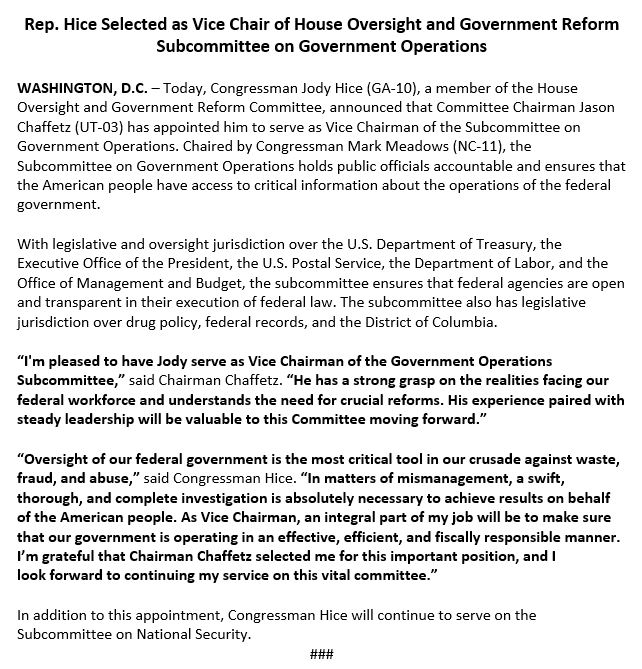 Rep. Hice Selected as Vice Chair of House Oversight and Government Reform Subcommittee on Government Operations

WASHINGTON, D.C. – Today, Congressman Jody Hice (GA-10), a member of the House Oversight and Government Reform Committee, announced that Committee Chairman Jason Chaffetz (UT-03) has appointed him to serve as Vice Chairman of the Subcommittee on Government Operations. Chaired by Congressman Mark Meadows (NC-11), the Subcommittee on Government Operations holds public officials accountable and ensures that the American people have access to critical information about the operations of the federal government.

With legislative and oversight jurisdiction over the U.S. Department of Treasury, the Executive Office of the President, the U.S. Postal Service, the Department of Labor, and the Office of Management and Budget, the subcommittee ensures that federal agencies are open and transparent in their execution of federal law. The subcommittee also has legislative jurisdiction over drug policy, federal records, and the District of Columbia.

"I'm pleased to have Jody serve as Vice Chairman of the Government Operations Subcommittee," said Chairman Chaffetz. "He has a strong grasp on the realities facing our federal workforce and understands the need for crucial reforms. His experience paired with steady leadership will be valuable to this Committee moving forward."

"Oversight of our federal government is the most critical tool in our crusade against waste, fraud, and abuse," said Congressman Hice. "In matters of mismanagement, a swift, thorough, and complete investigation is absolutely necessary to achieve results on behalf of the American people. As Vice Chairman, an integral part of my job will be to make sure that our government is operating in an effective, efficient, and fiscally responsible manner. I'm grateful that Chairman Chaffetz selected me for this important position, and I look forward to continuing my service on this vital committee."

In addition to this appointment, Congressman Hice will continue to serve on the Subcommittee on National Security.

###